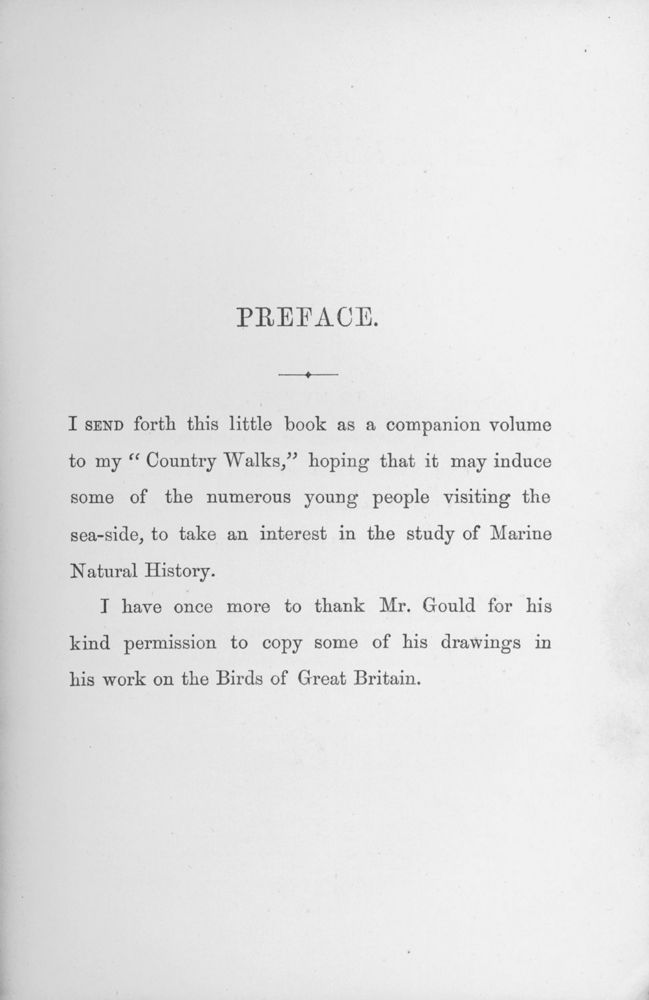 PREFACE.

I SEND forth this little book as a companion volume to my "Country Walks," hoping that it may induce some of the numerous young people visiting the sea-side, to take an interest in the study of Marine Natural History.

I have once more to thank Mr. Gould for his kind permission to copy some of his drawings in his work on the Birds of Great Britain.